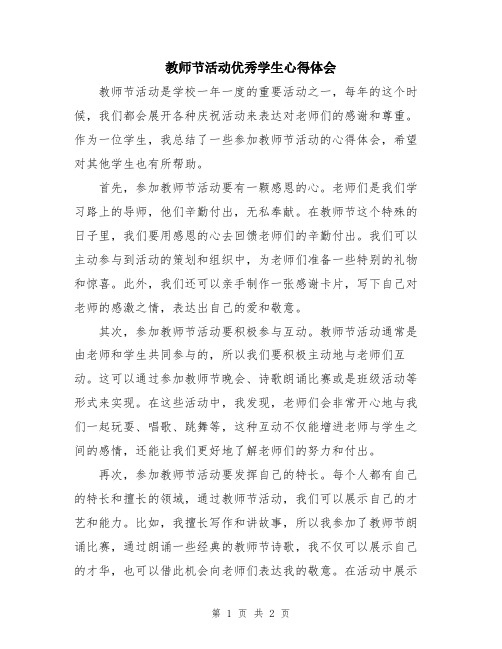 教师节活动优秀学生心得体会

教师节活动是学校一年一度的重要活动之一，每年的这个时候，我们都会展开各种庆祝活动来表达对老师们的感谢和尊重。作为一位学生，我总结了一些参加教师节活动的心得体会，希望对其他学生也有所帮助。

首先，参加教师节活动要有一颗感恩的心。老师们是我们学习路上的导师，他们辛勤付出，无私奉献。在教师节这个特殊的日子里，我们要用感恩的心去回馈老师们的辛勤付出。我们可以主动参与到活动的策划和组织中，为老师们准备一些特别的礼物和惊喜。此外，我们还可以亲手制作一张感谢卡片，写下自己对老师的感激之情，表达出自己的爱和敬意。

其次，参加教师节活动要积极参与互动。教师节活动通常是由老师和学生共同参与的，所以我们要积极主动地与老师们互动。这可以通过参加教师节晚会、诗歌朗诵比赛或是班级活动等形式来实现。在这些活动中，我发现，老师们会非常开心地与我们一起玩耍、唱歌、跳舞等，这种互动不仅能增进老师与学生之间的感情，还能让我们更好地了解老师们的努力和付出。

再次，参加教师节活动要发挥自己的特长。每个人都有自己的特长和擅长的领域，通过教师节活动，我们可以展示自己的才艺和能力。比如，我擅长写作和讲故事，所以我参加了教师节朗诵比赛，通过朗诵一些经典的教师节诗歌，我不仅可以展示自己的才华，也可以借此机会向老师们表达我的敬意。在活动中展示

第 1 页 共 2 页